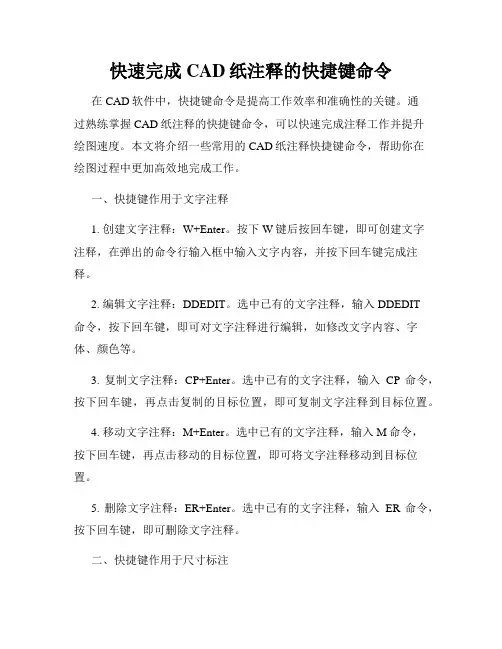 快速完成 CAD 纸注释的快捷键命令

在 CAD 软件中，快捷键命令是提高工作效率和准确性的关键。通过熟练掌握 CAD 纸注释的快捷键命令，可以快速完成注释工作并提升绘图速度。本文将介绍一些常用的 CAD 纸注释快捷键命令，帮助你在绘图过程中更加高效地完成工作。

一、快捷键作用于文字注释

1. 创建文字注释：W+Enter。按下 W 键后按回车键，即可创建文字注释，在弹出的命令行输入框中输入文字内容，并按下回车键完成注释。

2. 编辑文字注释：DDEDIT。选中已有的文字注释，输入 DDEDIT 命令，按下回车键，即可对文字注释进行编辑，如修改文字内容、字体、颜色等。

3. 复制文字注释：CP+Enter。选中已有的文字注释，输入 CP 命令，按下回车键，再点击复制的目标位置，即可复制文字注释到目标位置。

4. 移动文字注释：M+Enter。选中已有的文字注释，输入 M 命令，按下回车键，再点击移动的目标位置，即可将文字注释移动到目标位置。

5. 删除文字注释：ER+Enter。选中已有的文字注释，输入 ER 命令，按下回车键，即可删除文字注释。

二、快捷键作用于尺寸标注